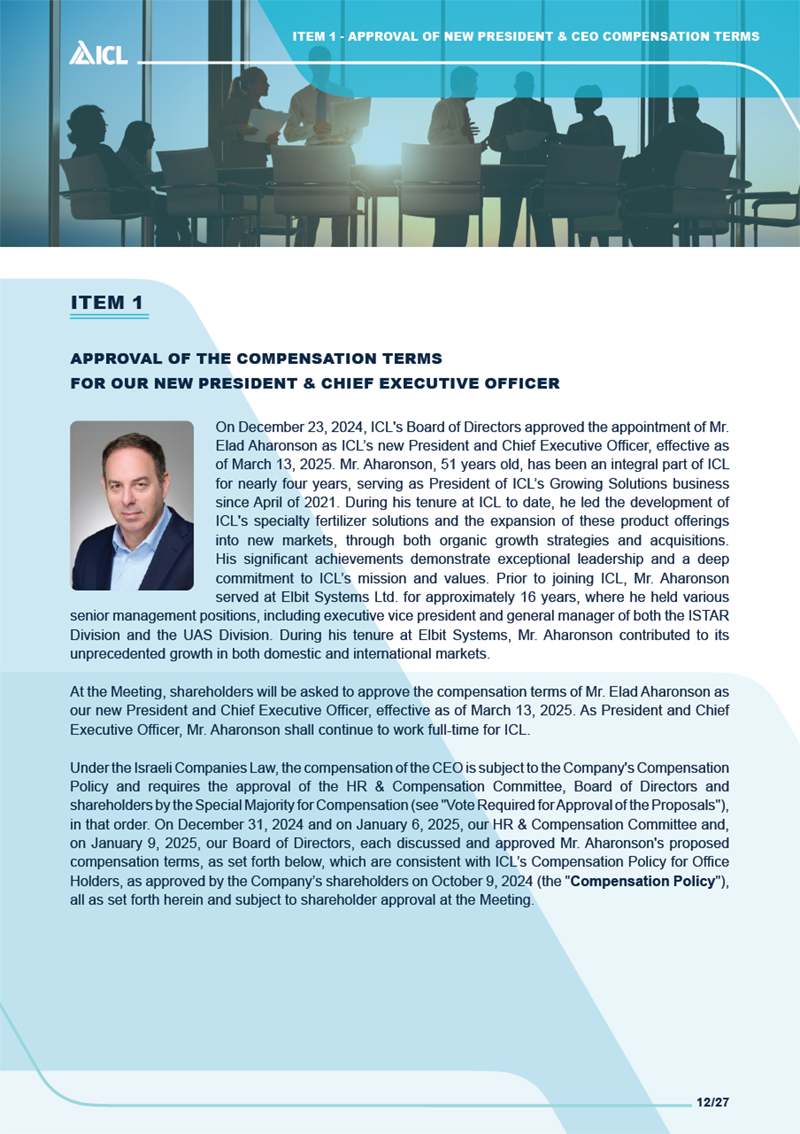 ICL

ITEM 1 - APPROVAL OF NEW PRESIDENT & CEO COMPENSATION TERMS

ITEM 1

APPROVAL OF THE COMPENSATION TERMS
FOR OUR NEW PRESIDENT & CHIEF EXECUTIVE OFFICER

On December 23, 2024, ICL's Board of Directors approved the appointment of Mr. Elad Aharonson as ICL's new President and Chief Executive Officer, effective as of March 13, 2025. Mr. Aharonson, 51 years old, has been an integral part of ICL for nearly four years, serving as President of ICL's Growing Solutions business since April of 2021. During his tenure at ICL to date, he led the development of ICL's specialty fertilizer solutions and the expansion of these product offerings into new markets, through both organic growth strategies and acquisitions. His significant achievements demonstrate exceptional leadership and a deep commitment to ICL's mission and values. Prior to joining ICL, Mr. Aharonson served at Elbit Systems Ltd. for approximately 16 years, where he held various senior management positions, including executive vice president and general manager of both the ISTAR Division and the UAS Division. During his tenure at Elbit Systems, Mr. Aharonson contributed to its unprecedented growth in both domestic and international markets.

At the Meeting, shareholders will be asked to approve the compensation terms of Mr. Elad Aharonson as our new President and Chief Executive Officer, effective as of March 13, 2025. As President and Chief Executive Officer, Mr. Aharonson shall continue to work full-time for ICL.

Under the Israeli Companies Law, the compensation of the CEO is subject to the Company's Compensation Policy and requires the approval of the HR & Compensation Committee, Board of Directors and shareholders by the Special Majority for Compensation (see "Vote Required for Approval of the Proposals"), in that order. On December 31, 2024 and on January 6, 2025, our HR & Compensation Committee and, on January 9, 2025, our Board of Directors, each discussed and approved Mr. Aharonson's proposed compensation terms, as set forth below, which are consistent with ICL's Compensation Policy for Office Holders, as approved by the Company's shareholders on October 9, 2024 (the "Compensation Policy"), all as set forth herein and subject to shareholder approval at the Meeting.

12/27